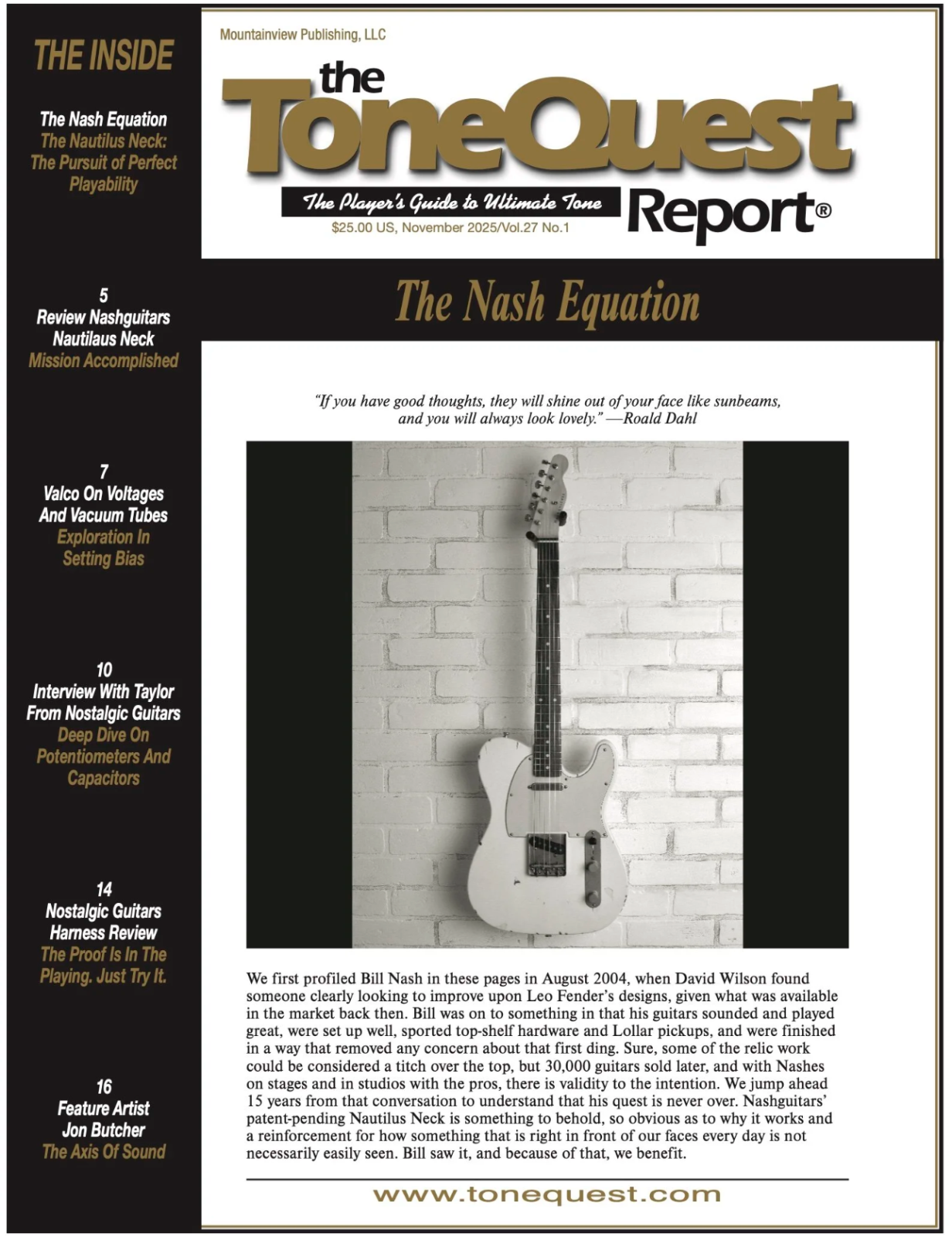 THE INSIDE

The Nash Equation
The Nautilus Neck:
The Pursuit of Perfect Playability

5
Review Nashguitars Nautilaus Neck
Mission Accomplished

7
Valco On Voltages And Vacuum Tubes
Exploration In Setting Bias

10
Interview With Taylor From Nostalgic Guitars
Deep Dive On Potentiometers And Capacitors

14
Nostalgic Guitars Harness Review
The Proof Is In The Playing. Just Try It.

16
Feature Artist
Jon Butcher
The Axis Of Sound

Mountainview Publishing, LLC

the ToneQuest Report®

The Player's Guide to Ultimate Tone

$25.00 US, November 2025/Vol.27 No.1

The Nash Equation

"If you have good thoughts, they will shine out of your face like sunbeams, and you will always look lovely." —Roald Dahl

We first profiled Bill Nash in these pages in August 2004, when David Wilson found someone clearly looking to improve upon Leo Fender's designs, given what was available in the market back then. Bill was on to something in that his guitars sounded and played great, were set up well, sported top-shelf hardware and Lollar pickups, and were finished in a way that removed any concern about that first ding. Sure, some of the relic work could be considered a titch over the top, but 30,000 guitars sold later, and with Nashes on stages and in studios with the pros, there is validity to the intention. We jump ahead 15 years from that conversation to understand that his quest is never over. Nashguitars' patent-pending Nautilus Neck is something to behold, so obvious as to why it works and a reinforcement for how something that is right in front of our faces every day is not necessarily easily seen. Bill saw it, and because of that, we benefit.

www.tonequest.com